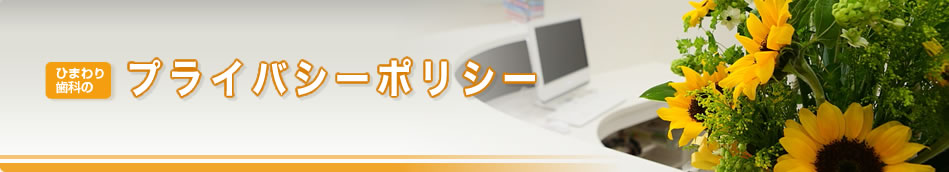 ひまわり歯科の

プライバシーポリシー